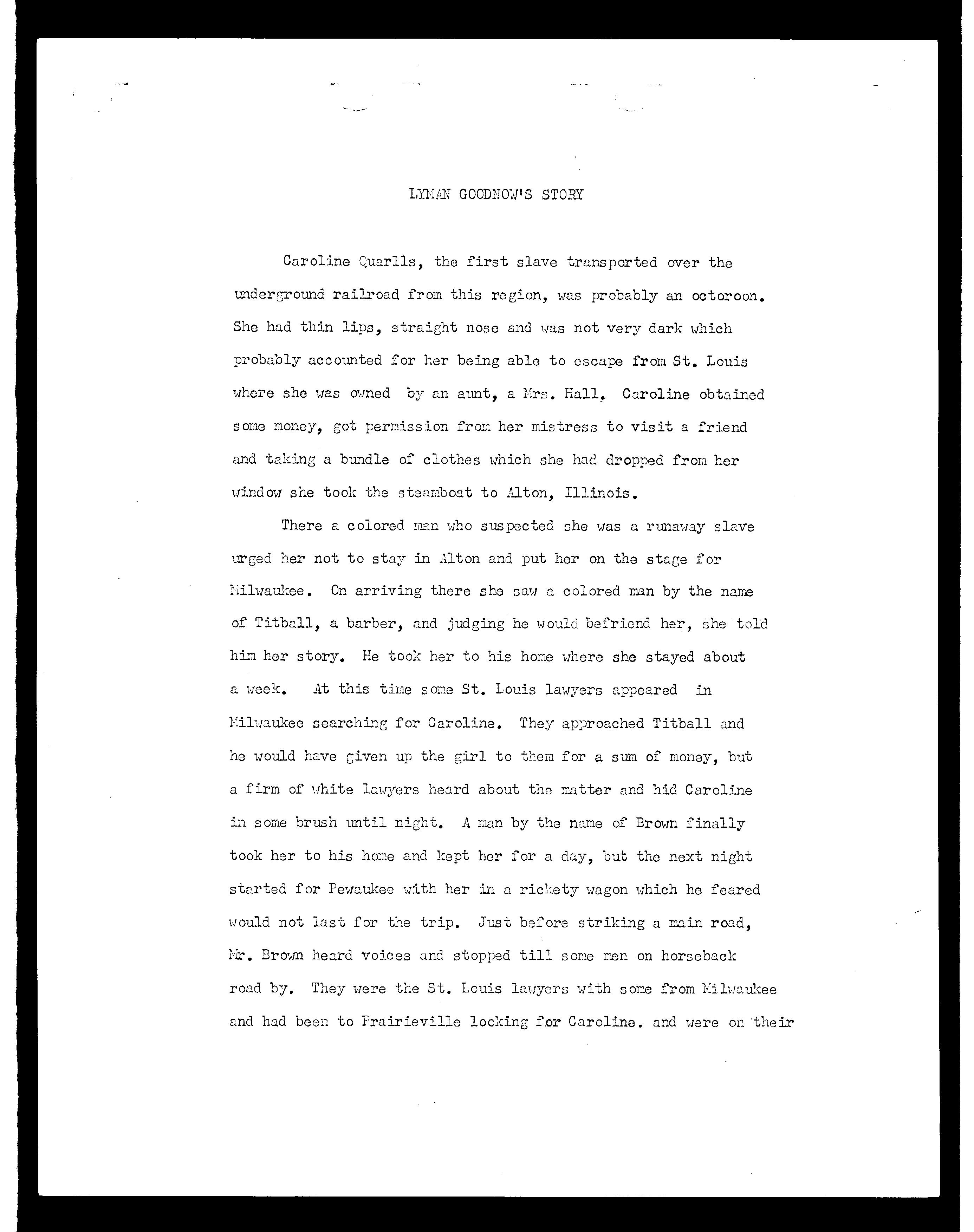 LYMAN GOODNOW'S STORY

Caroline Quarlls, the first slave transported over the underground railroad from this region, was probably an octoroon. She had thin lips, straight nose and was not very dark which probably accounted for her being able to escape from St. Louis where she was owned by an aunt, a Mrs. Hall. Caroline obtained some money, got permission from her mistress to visit a friend and taking a bundle of clothes which she had dropped from her window she took the steamboat to Alton, Illinois.

There a colored man who suspected she was a runaway slave urged her not to stay in Alton and put her on the stage for Milwaukee. On arriving there she saw a colored man by the name of Titball, a barber, and judging he would befriend her, she told him her story. He took her to his home where she stayed about a week. At this time some St. Louis lawyers appeared in Milwaukee searching for Caroline. They approached Titball and he would have given up the girl to them for a sum of money, but a firm of white lawyers heard about the matter and hid Caroline in some brush until night. A man by the name of Brown finally took her to his home and kept her for a day, but the next night started for Pewaukee with her in a rickety wagon which he feared would not last for the trip. Just before striking a main road, Mr. Brown heard voices and stopped till some men on horseback road by. They were the St. Louis lawyers with some from Milwaukee and had been to Prairieville looking for Caroline. and were on their